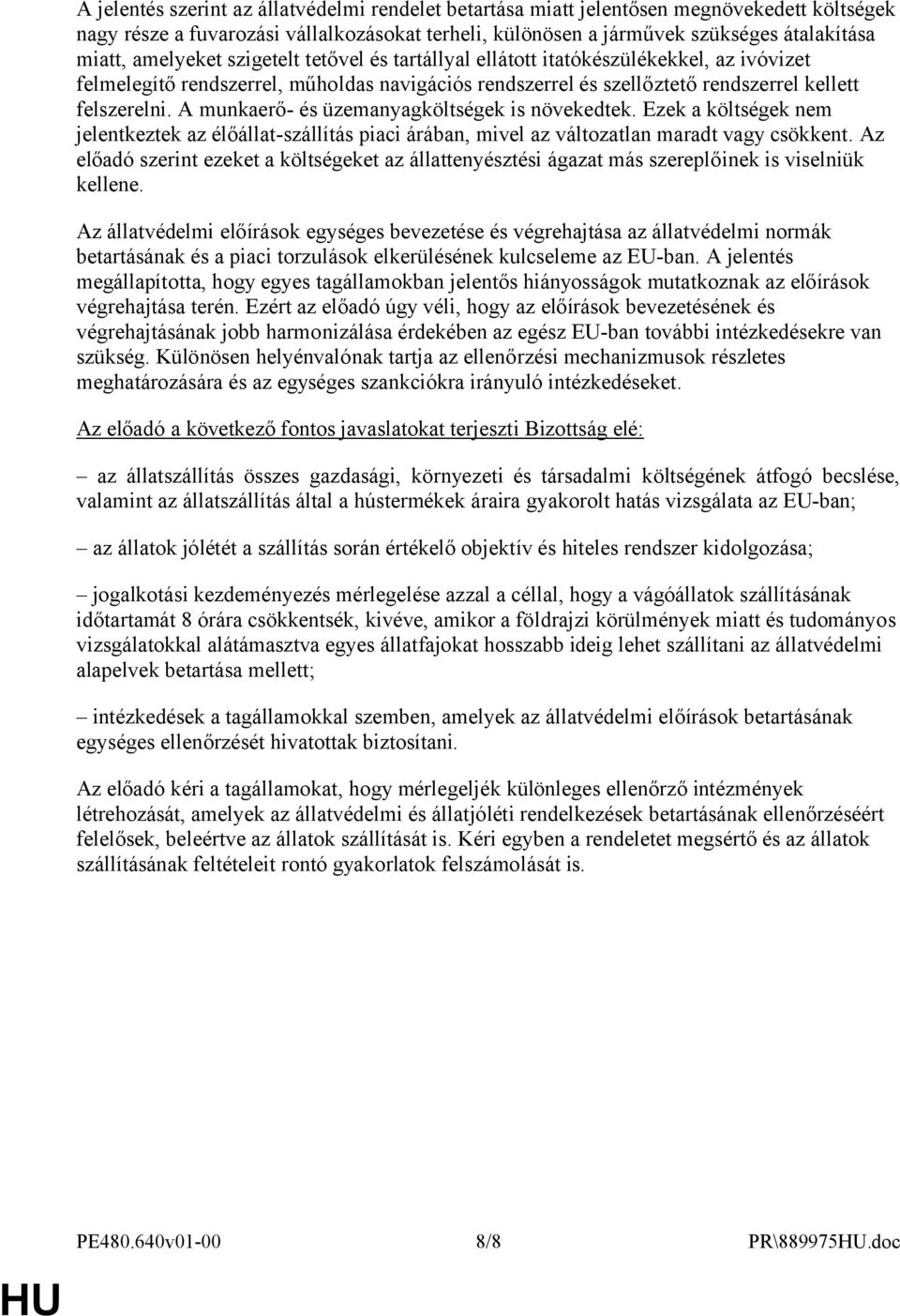 A jelentés szerint az állatvédelmi rendelet betartása miatt jelentősen megnövekedett költségek nagy része a fuvarozási vállalkozásokat terheli, különösen a járművek szükséges átalakítása miatt, amelyeket szigetelt tetővel és tartállyal ellátott itatókészülékekkel, az ivóvizet felmelegítő rendszerrel, műholdas navigációs rendszerrel és szellőztető rendszerrel kellett felszerelni. A munkaerő- és üzemanyagköltségek is növekedtek. Ezek a költségek nem jelentkeztek az élőállat-szállítás piaci árában, mivel az változatlan maradt vagy csökkent. Az előadó szerint ezeket a költségeket az állattenyésztési ágazat más szereplőinek is viselniük kellene.

Az állatvédelmi előírások egységes bevezetése és végrehajtása az állatvédelmi normák betartásának és a piaci torzulások elkerülésének kulcseleme az EU-ban. A jelentés megállapította, hogy egyes tagállamokban jelentős hiányosságok mutatkoznak az előírások végrehajtása terén. Ezért az előadó úgy véli, hogy az előírások bevezetésének és végrehajtásának jobb harmonizálása érdekében az egész EU-ban további intézkedésekre van szükség. Különösen helyénvalónak tartja az ellenőrzési mechanizmusok részletes meghatározására és az egységes szankciókra irányuló intézkedéseket.

Az előadó a következő fontos javaslatokat terjeszti Bizottság elé:

– az állatszállítás összes gazdasági, környezeti és társadalmi költségének átfogó becslése, valamint az állatszállítás által a hústermékek áraira gyakorolt hatás vizsgálata az EU-ban;

– az állatok jólétét a szállítás során értékelő objektív és hiteles rendszer kidolgozása;

– jogalkotási kezdeményezés mérlegelése azzal a céllal, hogy a vágóállatok szállításának időtartamát 8 órára csökkentsék, kivéve, amikor a földrajzi körülmények miatt és tudományos vizsgálatokkal alátámasztva egyes állatfajokat hosszabb ideig lehet szállítani az állatvédelmi alapelvek betartása mellett;

– intézkedések a tagállamokkal szemben, amelyek az állatvédelmi előírások betartásának egységes ellenőrzését hivatottak biztosítani.

Az előadó kéri a tagállamokat, hogy mérlegeljék különleges ellenőrző intézmények létrehozását, amelyek az állatvédelmi és állatjóléti rendelkezések betartásának ellenőrzéséért felelősek, beleértve az állatok szállítását is. Kéri egyben a rendeletet megsértő és az állatok szállításának feltételeit rontó gyakorlatok felszámolását is.

PE480.640v01-00 8/8 PR\889975HU.doc

HU